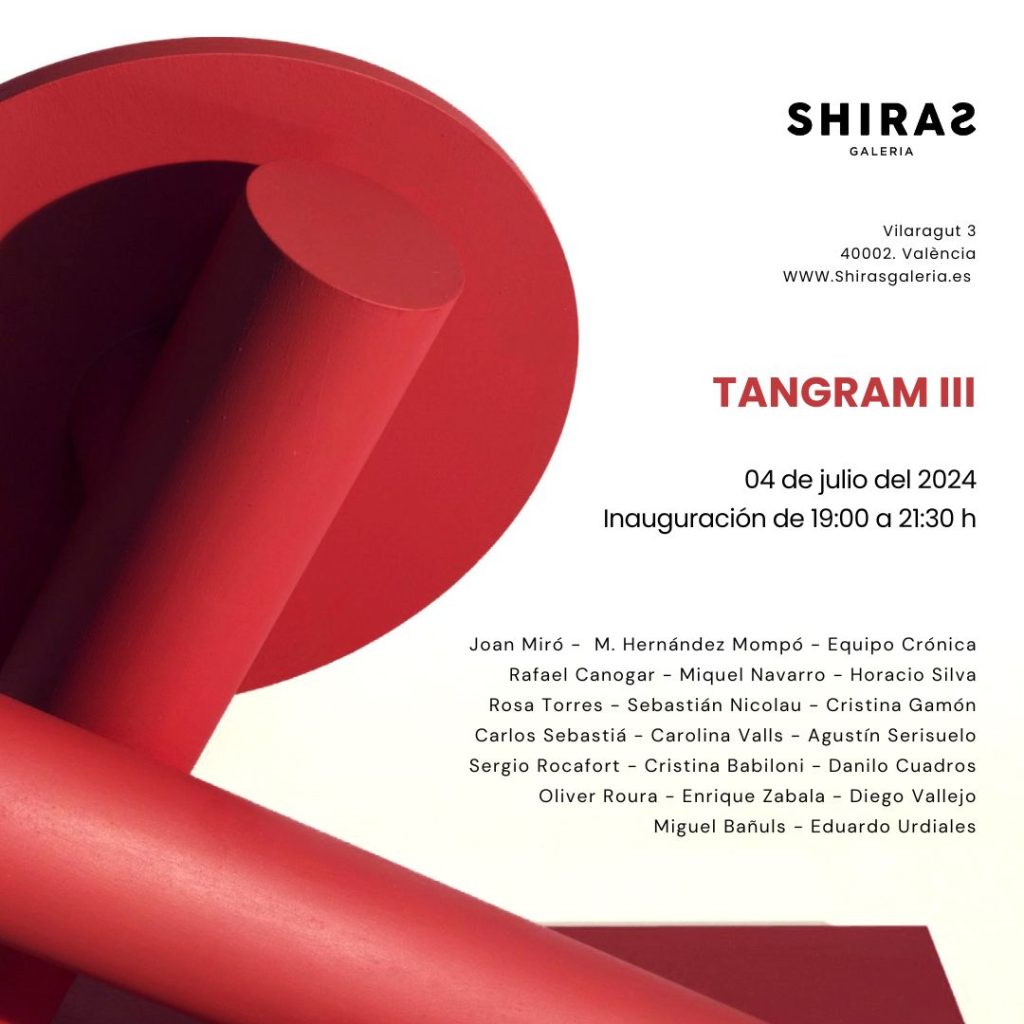 SHIRAS
GALERIA

Vilaragut 3
40002. València
WWW.Shirasgaleria.es

TANGRAM III

04 de julio del 2024
Inauguración de 19:00 a 21:30 h

Joan Miró - M. Hernández Mompó - Equipo Crónica
Rafael Canogar - Miquel Navarro - Horacio Silva
Rosa Torres - Sebastián Nicolau - Cristina Gamón
Carlos Sebastiá - Carolina Valls - Agustín Serisuelo
Sergio Rocafort - Cristina Babiloni - Danilo Cuadros
Oliver Roura - Enrique Zabala - Diego Vallejo
Miguel Bañuls - Eduardo Urdiales